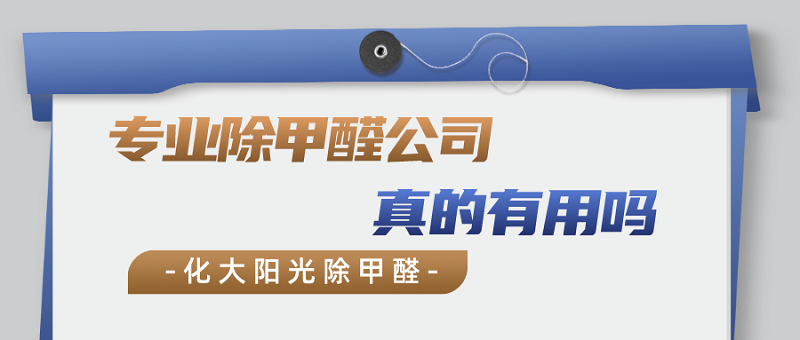 专业除甲醛公司
真的有用吗
-化大阳光除甲醛-